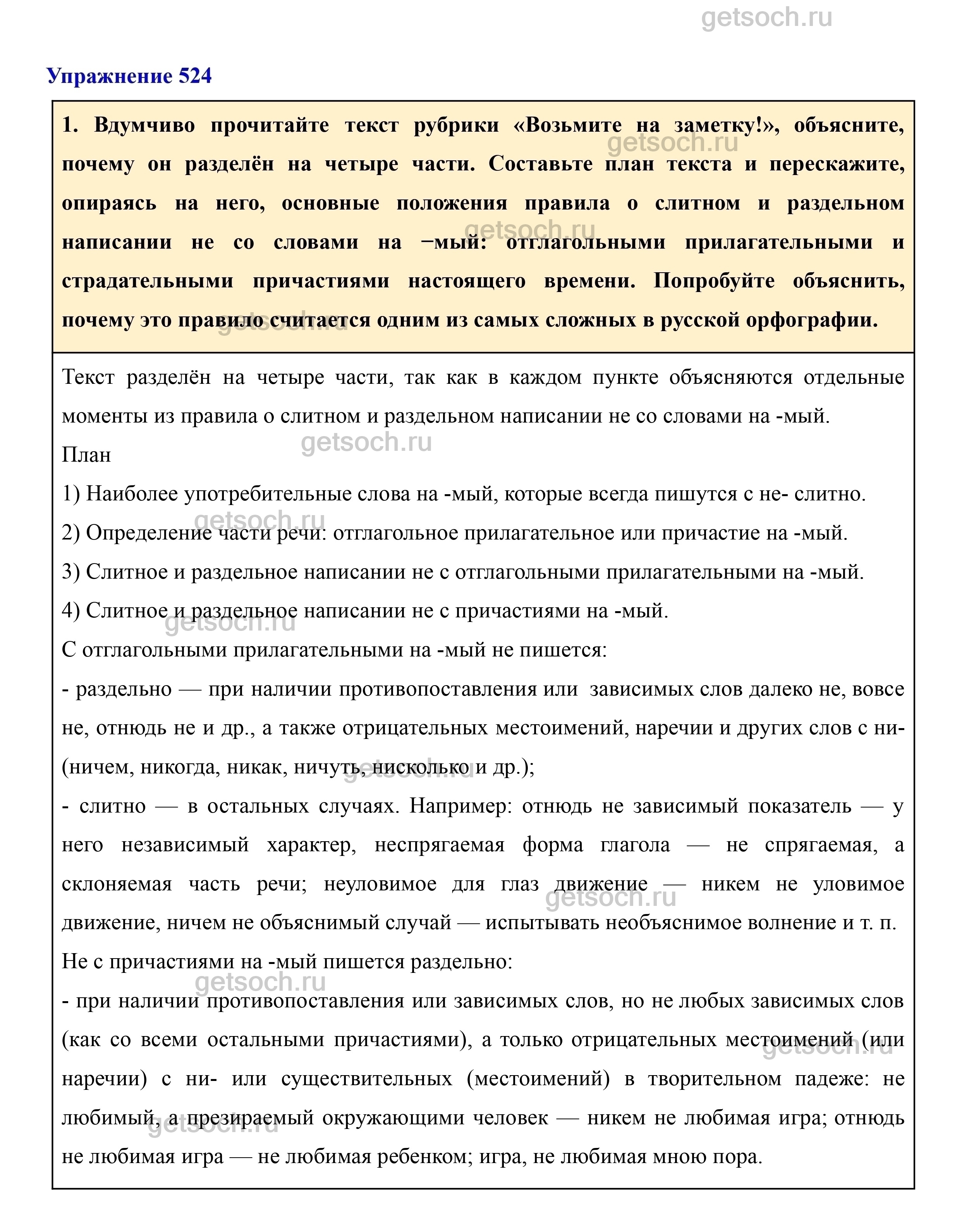 getsoch.ru

Упражнение 524

1. Вдумчиво прочитайте текст рубрики «Возьмите на заметку!», объясните, почему он разделён на четыре части. Составьте план текста и перескажите, опираясь на него, основные положения правила о слитном и раздельном написании не со словами на −мый: отглагольными прилагательными и страдательными причастиями настоящего времени. Попробуйте объяснить, почему это правило считается одним из самых сложных в русской орфографии.

Текст разделён на четыре части, так как в каждом пункте объясняются отдельные моменты из правила о слитном и раздельном написании не со словами на -мый.

План

1) Наиболее употребительные слова на -мый, которые всегда пишутся с не- слитно.

2) Определение части речи: отглагольное прилагательное или причастие на -мый.

3) Слитное и раздельное написании не с отглагольными прилагательными на -мый.

4) Слитное и раздельное написании не с причастиями на -мый.

С отглагольными прилагательными на -мый не пишется:

- раздельно — при наличии противопоставления или зависимых слов далеко не, вовсе не, отнюдь не и др., а также отрицательных местоимений, наречии и других слов с ни- (ничем, никогда, никак, ничуть, нисколько и др.);

- слитно — в остальных случаях. Например: отнюдь не зависимый показатель — у него независимый характер, неспрягаемая форма глагола — не спрягаемая, а склоняемая часть речи; неуловимое для глаз движение — никем не уловимое движение, ничем не объяснимый случай — испытывать необъяснимое волнение и т. п.

Не с причастиями на -мый пишется раздельно:

- при наличии противопоставления или зависимых слов, но не любых зависимых слов (как со всеми остальными причастиями), а только отрицательных местоимений (или наречии) с ни- или существительных (местоимений) в творительном падеже: не любимый, а презираемый окружающими человек — никем не любимая игра; отнюдь не любимая игра — не любимая ребенком; игра, не любимая мною пора.